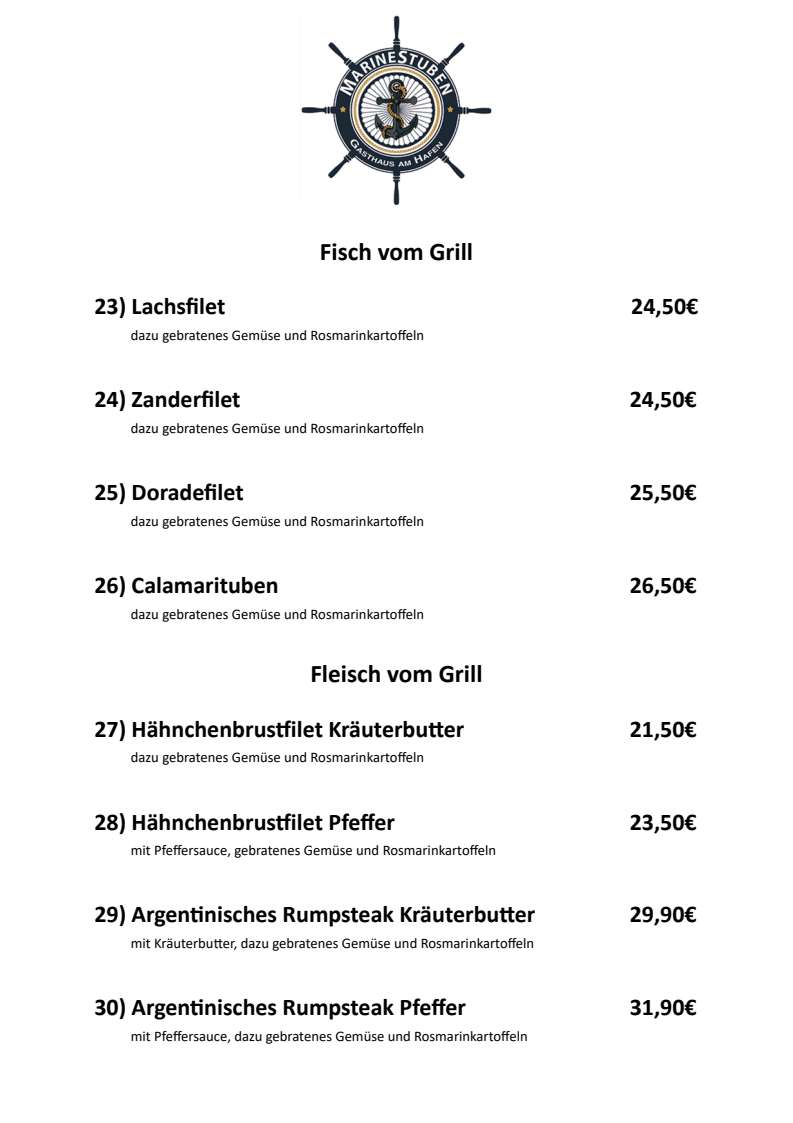 MARINESTUBEN
GASTHAUS AM HAFEN

Fisch vom Grill

23) Lachsfilet 24,50€
dazu gebratenes Gemüse und Rosmarinkartoffeln

24) Zanderfilet 24,50€
dazu gebratenes Gemüse und Rosmarinkartoffeln

25) Doradefilet 25,50€
dazu gebratenes Gemüse und Rosmarinkartoffeln

26) Calamarituben 26,50€
dazu gebratenes Gemüse und Rosmarinkartoffeln

Fleisch vom Grill

27) Hähnchenbrustfilet Kräuterbutter 21,50€
dazu gebratenes Gemüse und Rosmarinkartoffeln

28) Hähnchenbrustfilet Pfeffer 23,50€
mit Pfeffersauce, gebratenes Gemüse und Rosmarinkartoffeln

29) Argentinisches Rumpsteak Kräuterbutter 29,90€
mit Kräuterbutter, dazu gebratenes Gemüse und Rosmarinkartoffeln

30) Argentinisches Rumpsteak Pfeffer 31,90€
mit Pfeffersauce, dazu gebratenes Gemüse und Rosmarinkartoffeln